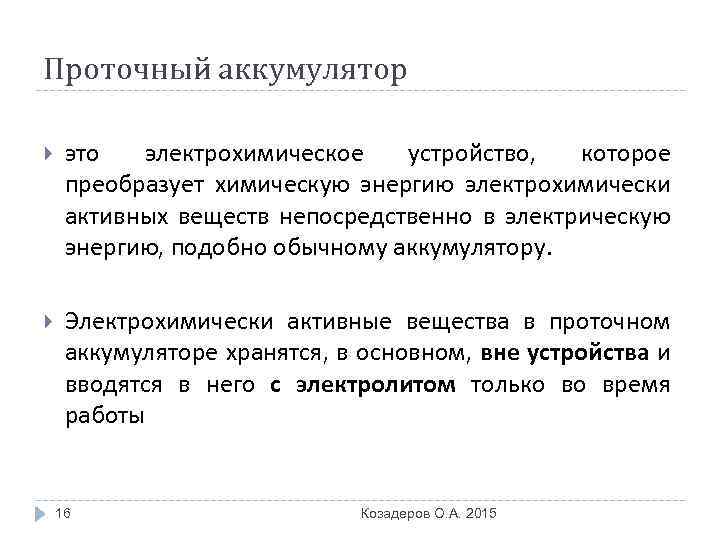 Проточный аккумулятор

это электрохимическое устройство, которое преобразует химическую энергию электрохимически активных веществ непосредственно в электрическую энергию, подобно обычному аккумулятору.

Электрохимически активные вещества в проточном аккумуляторе хранятся, в основном, вне устройства и вводятся в него с электролитом только во время работы

16

Козадеров О.А. 2015